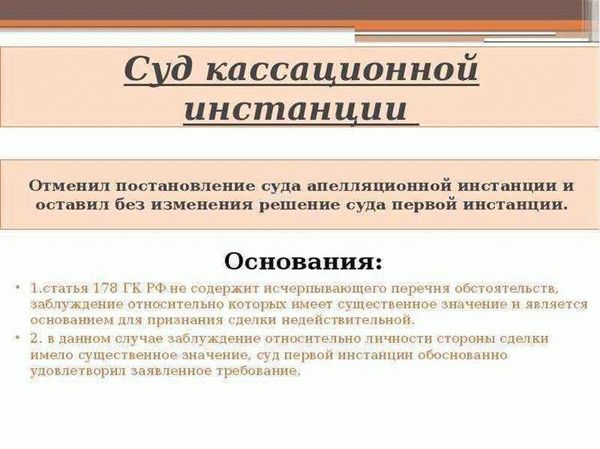 Суд кассационной инстанции

Отменил постановление суда апелляционной инстанции и оставил без изменения решение суда первой инстанции.

Основания:

• 1.статья 178 ГК РФ не содержит исчерпывающего перечня обстоятельств, заблуждение относительно которых имеет существенное значение и является основанием для признания сделки недействительной.
• 2. в данном случае заблуждение относительно личности стороны сделки имело существенное значение, суд первой инстанции обоснованно удовлетворил заявленное требование.